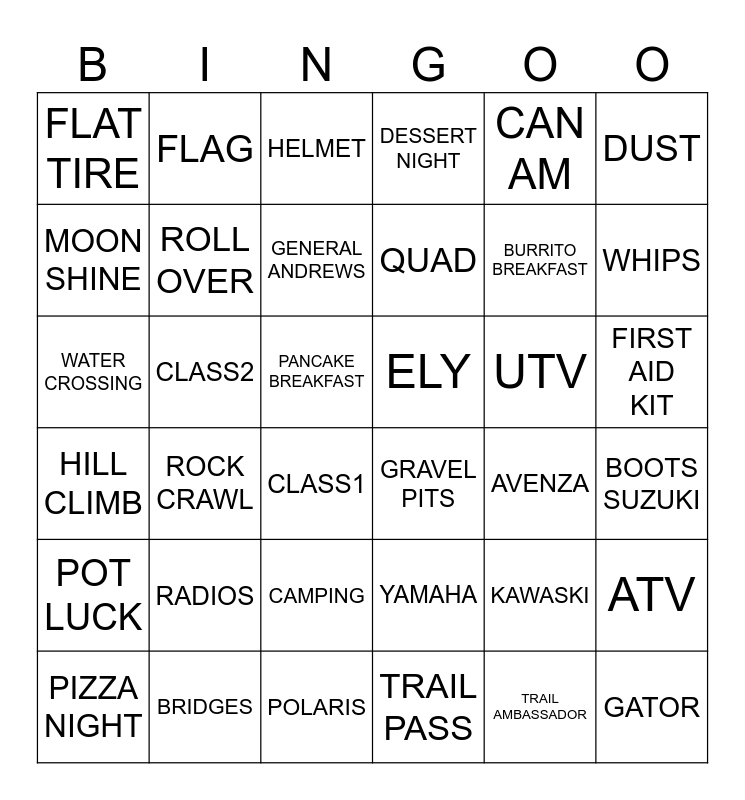 | B | I | N | G | O | O |
|---|---|---|---|---|---|
| FLAT TIRE | FLAG | HELMET | DESSERT NIGHT | CAN AM | DUST |
| MOON SHINE | ROLL OVER | GENERAL ANDREWS | QUAD | BURRITO BREAKFAST | WHIPS |
| WATER CROSSING | CLASS2 | PANCAKE BREAKFAST | ELY | UTV | FIRST AID KIT |
| HILL CLIMB | ROCK CRAWL | CLASS1 | GRAVEL PITS | AVENZA | BOOTS SUZUKI |
| POT LUCK | RADIOS | CAMPING | YAMAHA | KAWASKI | ATV |
| PIZZA NIGHT | BRIDGES | POLARIS | TRAIL PASS | TRAIL AMBASSADOR | GATOR |